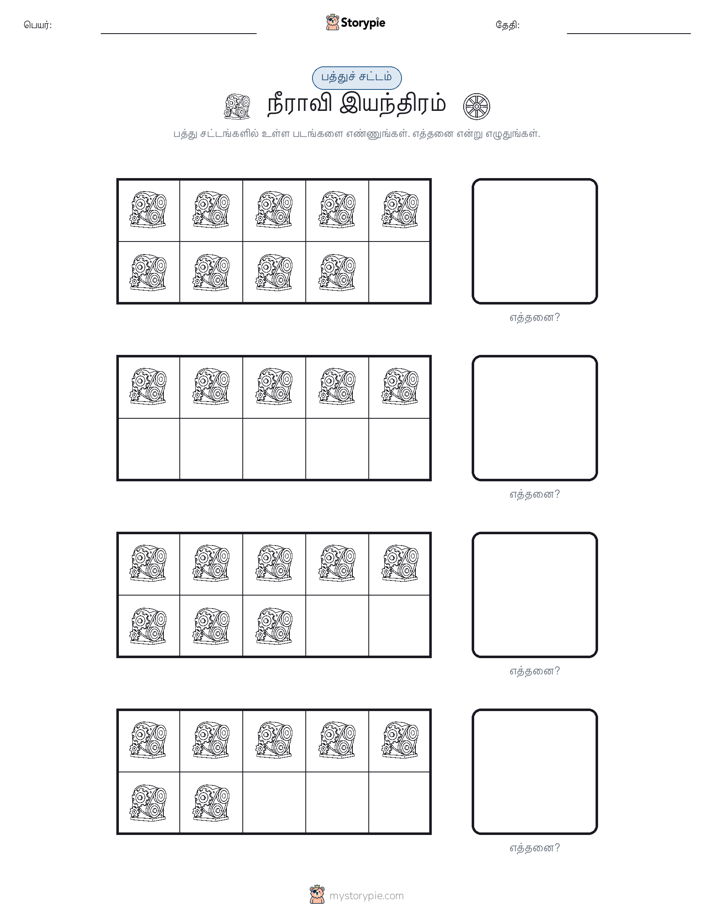 பெயர்: Storypie தேதி:

பத்துச் சட்டம்

நீராவி இயந்திரம்

பத்து சட்டங்களில் உள்ள படங்களை எண்ணுங்கள். எத்தனை என்று எழுதுங்கள்.

எத்தனை?

எத்தனை?

எத்தனை?

எத்தனை?

mystorypie.com